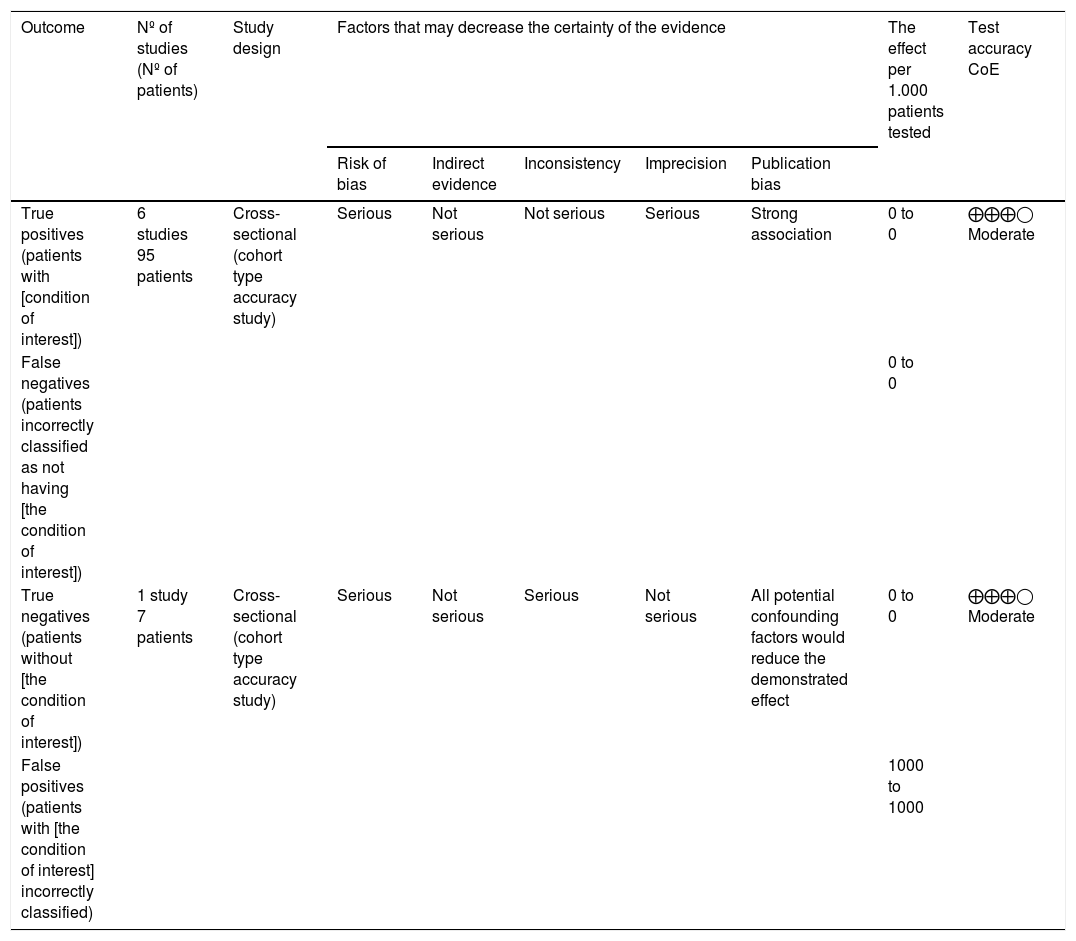 | Outcome | Nº of studies (Nº of patients) | Study design | Factors that may decrease the certainty of the evidence | | | | | The effect per 1.000 patients tested | Test accuracy CoE |
|---|---|---|---|---|---|---|---|---|---|
| | | | Risk of bias | Indirect evidence | Inconsistency | Imprecision | Publication bias | | |
| True positives (patients with [condition of interest]) | 6 studies 95 patients | Cross-sectional (cohort type accuracy study) | Serious | Not serious | Not serious | Serious | Strong association | 0 to 0 | ⊕⊕⊕◯ Moderate |
| False negatives (patients incorrectly classified as not having [the condition of interest]) | | | | | | | | 0 to 0 | |
| True negatives (patients without [the condition of interest]) | 1 study 7 patients | Cross-sectional (cohort type accuracy study) | Serious | Not serious | Serious | Not serious | All potential confounding factors would reduce the demonstrated effect | 0 to 0 | ⊕⊕⊕◯ Moderate |
| False positives (patients with [the condition of interest] incorrectly classified) | | | | | | | | 1000 to 1000 | |